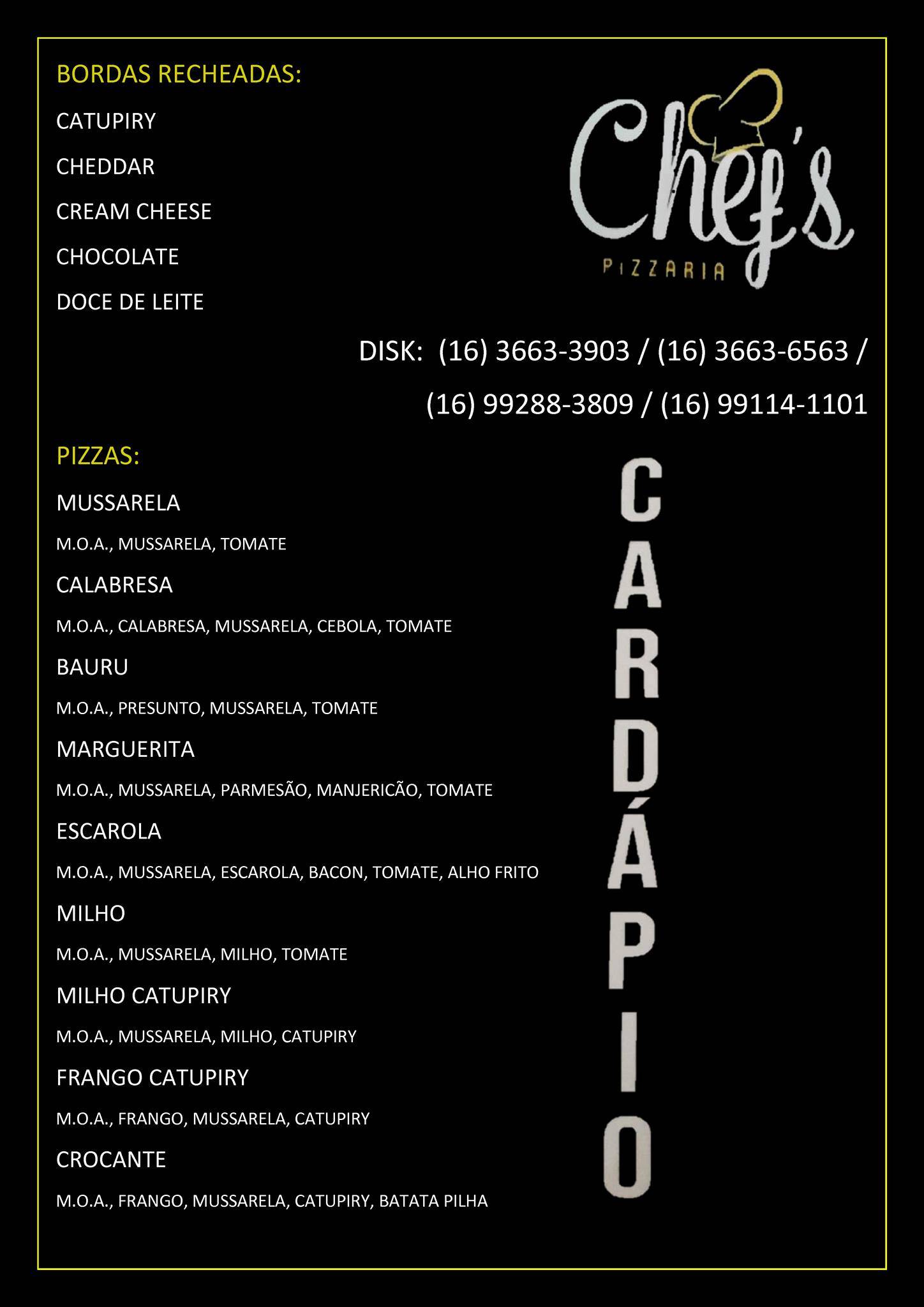 BORDAS RECHEADAS:

CATUPIRY

CHEDDAR

CREAM CHEESE

CHOCOLATE

DOCE DE LEITE

Chef's
PIZZARIA

DISK: (16) 3663-3903 / (16) 3663-6563 / (16) 99288-3809 / (16) 99114-1101

PIZZAS:

MUSSARELA
M.O.A., MUSSARELA, TOMATE

CALABRESA
M.O.A., CALABRESA, MUSSARELA, CEBOLA, TOMATE

BAURU
M.O.A., PRESUNTO, MUSSARELA, TOMATE

MARGUERITA
M.O.A., MUSSARELA, PARMESÃO, MANJERICÃO, TOMATE

ESCAROLA
M.O.A., MUSSARELA, ESCAROLA, BACON, TOMATE, ALHO FRITO

MILHO
M.O.A., MUSSARELA, MILHO, TOMATE

MILHO CATUPIRY
M.O.A., MUSSARELA, MILHO, CATUPIRY

FRANGO CATUPIRY
M.O.A., FRANGO, MUSSARELA, CATUPIRY

CROCANTE
M.O.A., FRANGO, MUSSARELA, CATUPIRY, BATATA PILHA

CARDÁPIO